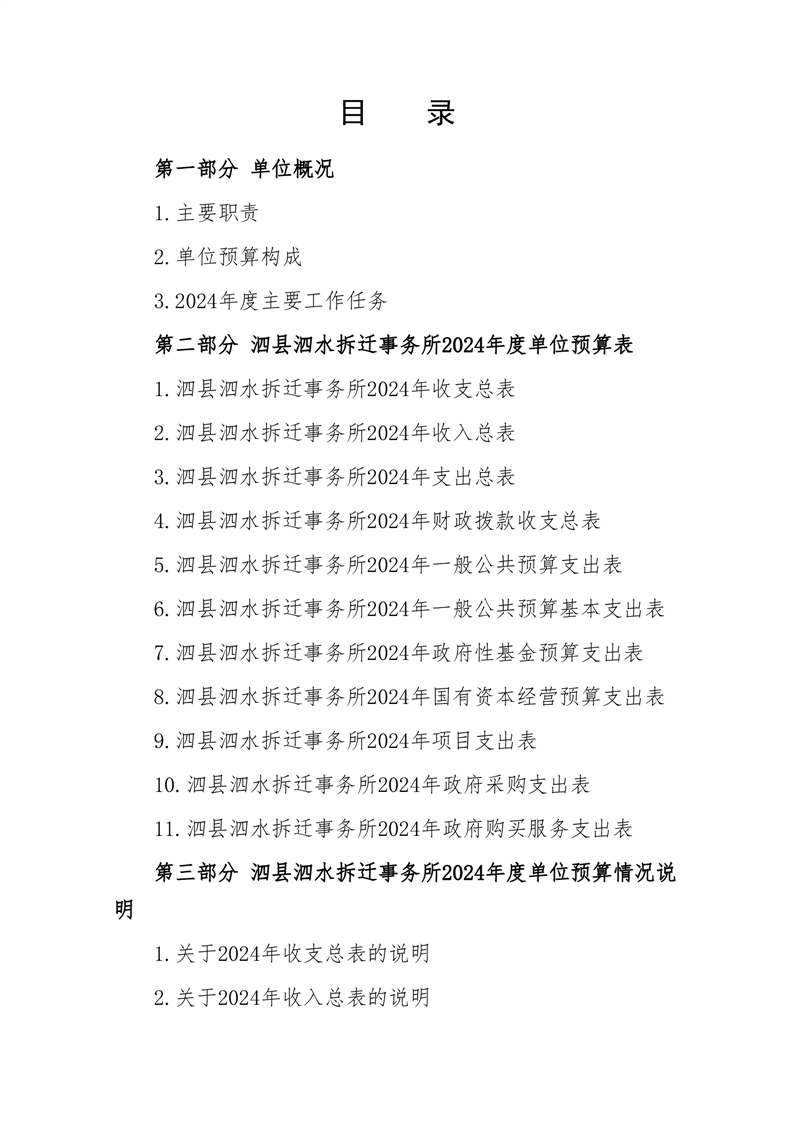 目　录

第一部分 单位概况

1.主要职责

2.单位预算构成

3.2024年度主要工作任务

第二部分 泗县泗水拆迁事务所2024年度单位预算表

1.泗县泗水拆迁事务所2024年收支总表

2.泗县泗水拆迁事务所2024年收入总表

3.泗县泗水拆迁事务所2024年支出总表

4.泗县泗水拆迁事务所2024年财政拨款收支总表

5.泗县泗水拆迁事务所2024年一般公共预算支出表

6.泗县泗水拆迁事务所2024年一般公共预算基本支出表

7.泗县泗水拆迁事务所2024年政府性基金预算支出表

8.泗县泗水拆迁事务所2024年国有资本经营预算支出表

9.泗县泗水拆迁事务所2024年项目支出表

10.泗县泗水拆迁事务所2024年政府采购支出表

11.泗县泗水拆迁事务所2024年政府购买服务支出表

第三部分 泗县泗水拆迁事务所2024年度单位预算情况说明

1.关于2024年收支总表的说明

2.关于2024年收入总表的说明